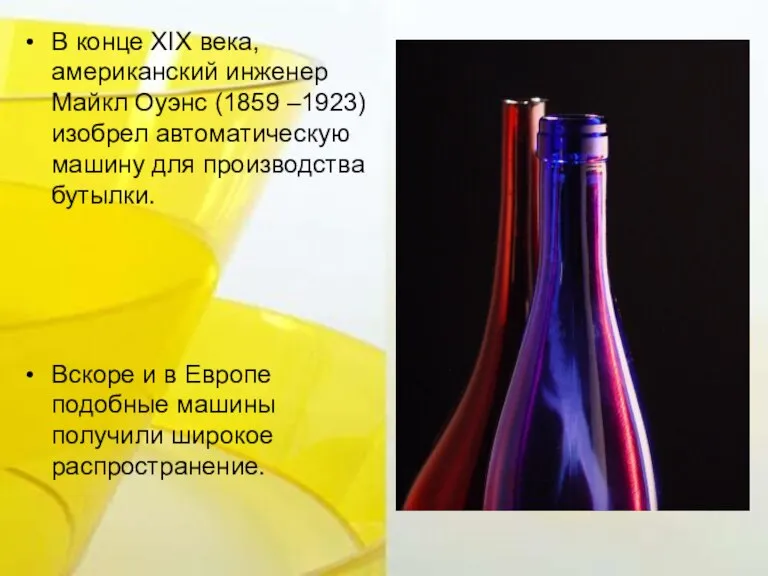 • В конце XIX века, американский инженер Майкл Оуэнс (1859 –1923) изобрел автоматическую машину для производства бутылки.

• Вскоре и в Европе подобные машины получили широкое распространение.